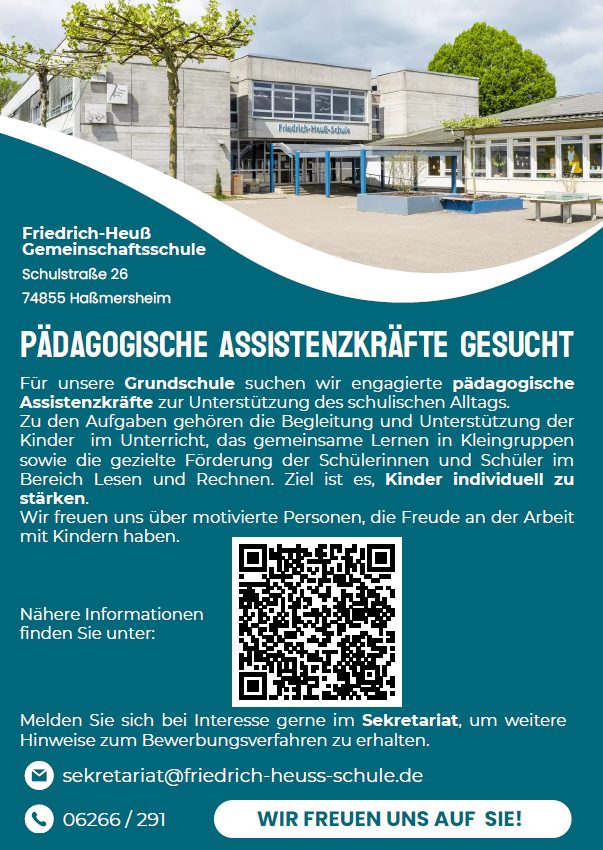 Friedrich-Heuß-Schule

Friedrich-Heuß Gemeinschaftsschule
Schulstraße 26
74855 Haßmersheim

PÄDAGOGISCHE ASSISTENZKRÄFTE GESUCHT

Für unsere Grundschule suchen wir engagierte pädagogische Assistenzkräfte zur Unterstützung des schulischen Alltags.
Zu den Aufgaben gehören die Begleitung und Unterstützung der Kinder im Unterricht, das gemeinsame Lernen in Kleingruppen sowie die gezielte Förderung der Schülerinnen und Schüler im Bereich Lesen und Rechnen. Ziel ist es, Kinder individuell zu stärken.
Wir freuen uns über motivierte Personen, die Freude an der Arbeit mit Kindern haben.

Nähere Informationen finden Sie unter:

Melden Sie sich bei Interesse gerne im Sekretariat, um weitere Hinweise zum Bewerbungsverfahren zu erhalten.

sekretariat@friedrich-heuss-schule.de

06266 / 291

WIR FREUEN UNS AUF SIE!